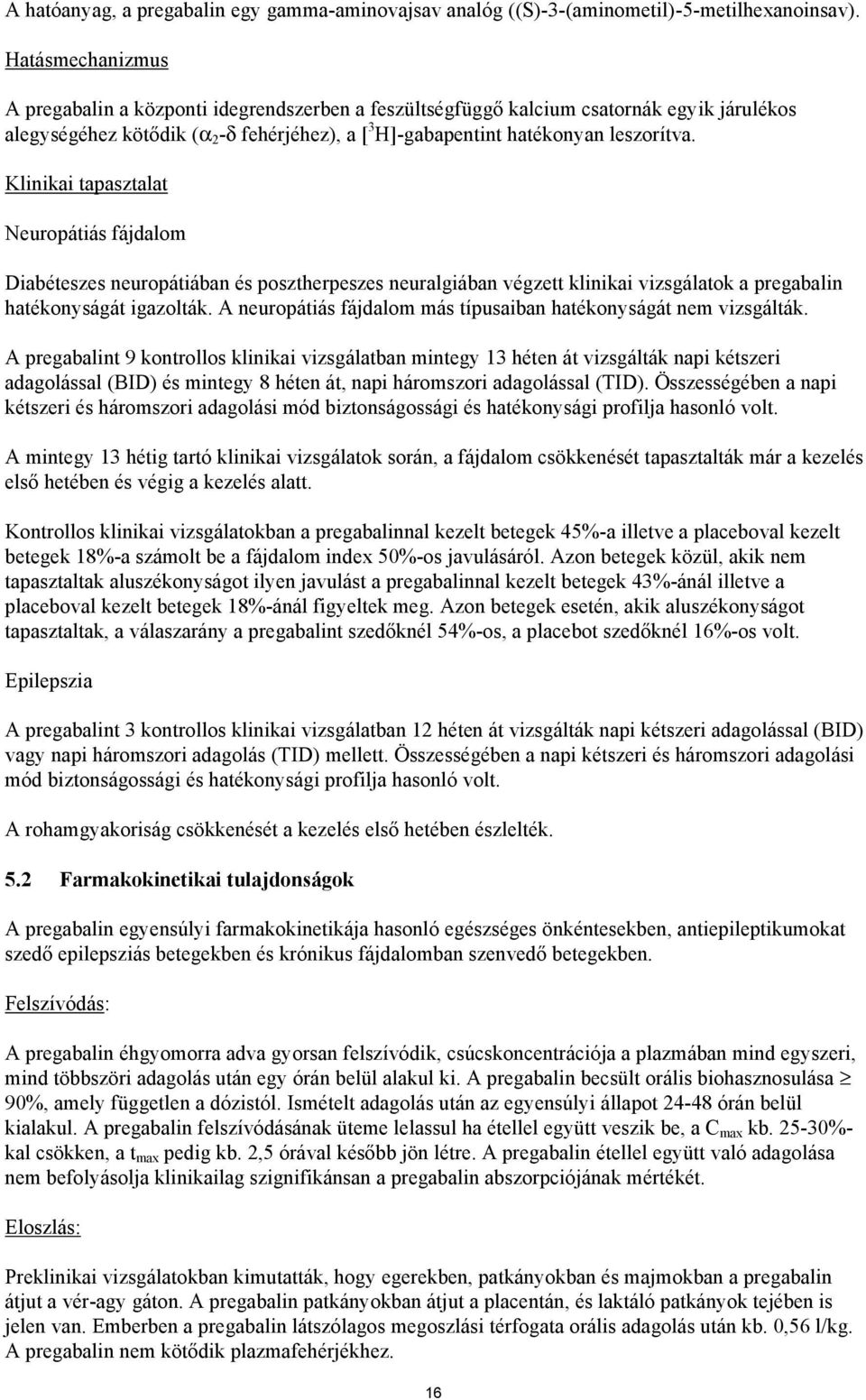 A hatóanyag, a pregabalin egy gamma-aminovajsav analóg ((S)-3-(aminometil)-5-metilhexanoinsav).

Hatásmechanizmus

A pregabalin a központi idegrendszerben a feszültségfüggő kalcium csatornák egyik járulékos alegységéhez kötődik ($\alpha_2$-$\delta$ fehérjéhez), a [$^3$H]-gabapentint hatékonyan leszorítva.

Klinikai tapasztalat

Neuropátiás fájdalom

Diabéteszes neuropátiában és posztherpeszes neuralgiában végzett klinikai vizsgálatok a pregabalin hatékonyságát igazolták. A neuropátiás fájdalom más típusaiban hatékonyságát nem vizsgálták.

A pregabalint 9 kontrollos klinikai vizsgálatban mintegy 13 héten át vizsgálták napi kétszeri adagolással (BID) és mintegy 8 héten át, napi háromszori adagolással (TID). Összességében a napi kétszeri és háromszori adagolási mód biztonságossági és hatékonysági profilja hasonló volt.

A mintegy 13 hétig tartó klinikai vizsgálatok során, a fájdalom csökkenését tapasztalták már a kezelés első hetében és végig a kezelés alatt.

Kontrollos klinikai vizsgálatokban a pregabalinnal kezelt betegek 45%-a illetve a placeboval kezelt betegek 18%-a számolt be a fájdalom index 50%-os javulásáról. Azon betegek közül, akik nem tapasztaltak aluszékonyságot ilyen javulást a pregabalinnal kezelt betegek 43%-ánál illetve a placeboval kezelt betegek 18%-ánál figyeltek meg. Azon betegek esetén, akik aluszékonyságot tapasztaltak, a válaszarány a pregabalint szedőknél 54%-os, a placebot szedőknél 16%-os volt.

Epilepszia

A pregabalint 3 kontrollos klinikai vizsgálatban 12 héten át vizsgálták napi kétszeri adagolással (BID) vagy napi háromszori adagolás (TID) mellett. Összességében a napi kétszeri és háromszori adagolási mód biztonságossági és hatékonysági profilja hasonló volt.

A rohamgyakoriság csökkenését a kezelés első hetében észlelték.

5.2 Farmakokinetikai tulajdonságok

A pregabalin egyensúlyi farmakokinetikája hasonló egészséges önkéntesekben, antiepileptikumokat szedő epilepsziás betegekben és krónikus fájdalomban szenvedő betegekben.

Felszívódás:

A pregabalin éhgyomorra adva gyorsan felszívódik, csúcskoncentrációja a plazmában mind egyszeri, mind többszöri adagolás után egy órán belül alakul ki. A pregabalin becsült orális biohasznosulása $\geq$ 90%, amely független a dózistól. Ismételt adagolás után az egyensúlyi állapot 24-48 órán belül kialakul. A pregabalin felszívódásának üteme lelassul ha étellel együtt veszik be, a $C_{max}$ kb. 25-30%-kal csökken, a $t_{max}$ pedig kb. 2,5 órával később jön létre. A pregabalin étellel együtt való adagolása nem befolyásolja klinikailag szignifikánsan a pregabalin abszorpciójának mértékét.

Eloszlás:

Preklinikai vizsgálatokban kimutatták, hogy egerekben, patkányokban és majmokban a pregabalin átjut a vér-agy gáton. A pregabalin patkányokban átjut a placentán, és laktáló patkányok tejében is jelen van. Emberben a pregabalin látszólagos megoszlási térfogata orális adagolás után kb. 0,56 l/kg. A pregabalin nem kötődik plazmafehérjékhez.

16